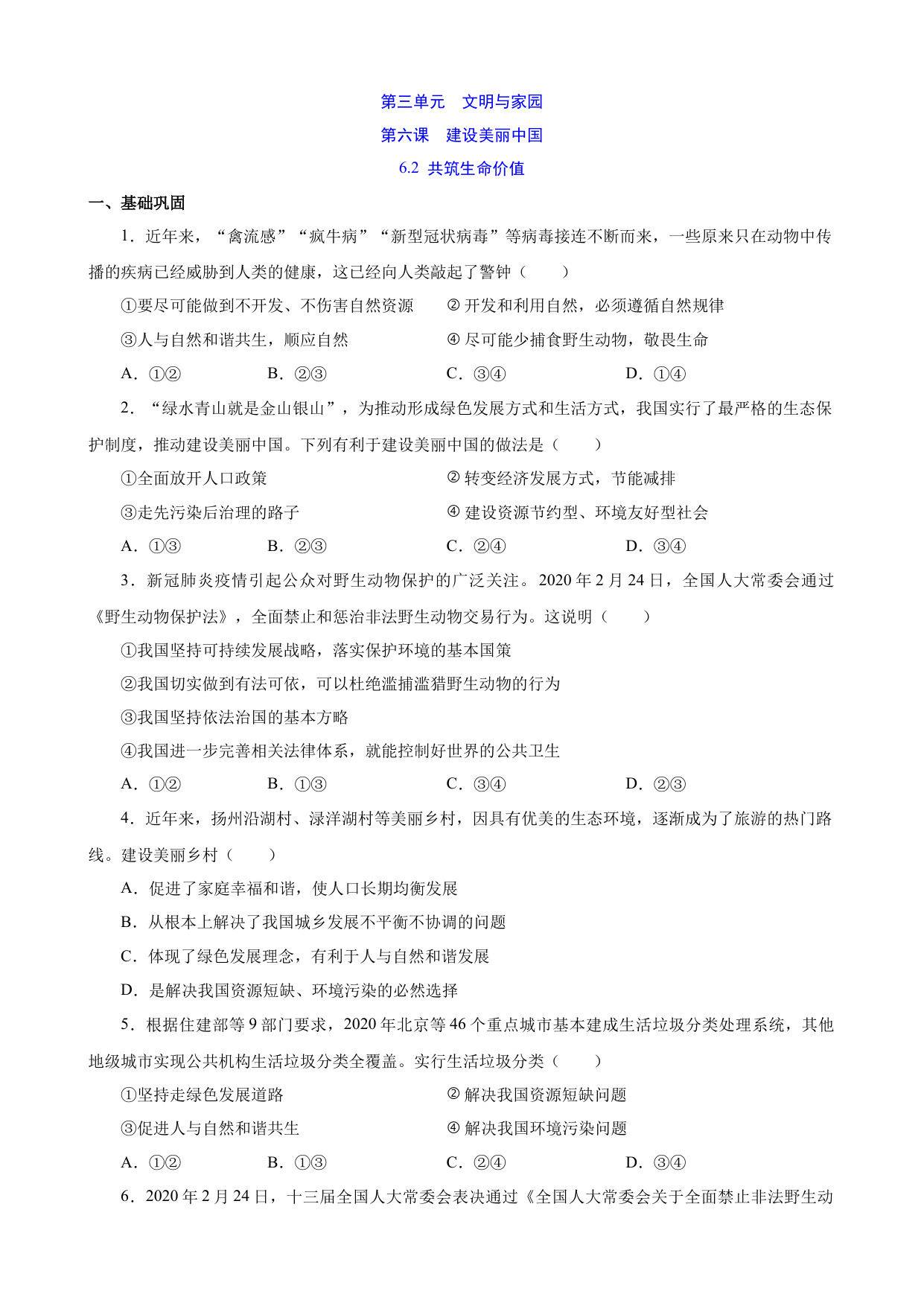 第三单元　文明与家园

第六课　建设美丽中国

6.2 共筑生命价值

一、基础巩固

1．近年来，“禽流感”“疯牛病”“新型冠状病毒”等病毒接连不断而来，一些原来只在动物中传播的疾病已经威胁到人类的健康，这已经向人类敲起了警钟（　　）

①要尽可能做到不开发、不伤害自然资源　　② 开发和利用自然，必须遵循自然规律

③人与自然和谐共生，顺应自然　　④ 尽可能少捕食野生动物，敬畏生命

A．①②　　B．②③　　C．③④　　D．①④

2．“绿水青山就是金山银山”，为推动形成绿色发展方式和生活方式，我国实行了最严格的生态保护制度，推动建设美丽中国。下列有利于建设美丽中国的做法是（　　）

①全面放开人口政策　　② 转变经济发展方式，节能减排

③走先污染后治理的路子　　④ 建设资源节约型、环境友好型社会

A．①③　　B．②③　　C．②④　　D．③④

3．新冠肺炎疫情引起公众对野生动物保护的广泛关注。2020 年 2 月 24 日，全国人大常委会通过《野生动物保护法》，全面禁止和惩治非法野生动物交易行为。这说明（　　）

①我国坚持可持续发展战略，落实保护环境的基本国策

②我国切实做到有法可依，可以杜绝滥捕滥猎野生动物的行为

③我国坚持依法治国的基本方略

④我国进一步完善相关法律体系，就能控制好世界的公共卫生

A．①②　　B．①③　　C．③④　　D．②③

4．近年来，扬州沿湖村、渌洋湖村等美丽乡村，因具有优美的生态环境，逐渐成为了旅游的热门路线。建设美丽乡村（　　）

A．促进了家庭幸福和谐，使人口长期均衡发展

B．从根本上解决了我国城乡发展不平衡不协调的问题

C．体现了绿色发展理念，有利于人与自然和谐发展

D．是解决我国资源短缺、环境污染的必然选择

5．根据住建部等 9 部门要求，2020 年北京等 46 个重点城市基本建成生活垃圾分类处理系统，其他地级城市实现公共机构生活垃圾分类全覆盖。实行生活垃圾分类（　　）

①坚持走绿色发展道路　　② 解决我国资源短缺问题

③促进人与自然和谐共生　　④ 解决我国环境污染问题

A．①②　　B．①③　　C．②④　　D．③④

6．2020 年 2 月 24 日，十三届全国人大常委会表决通过《全国人大常委会关于全面禁止非法野生动